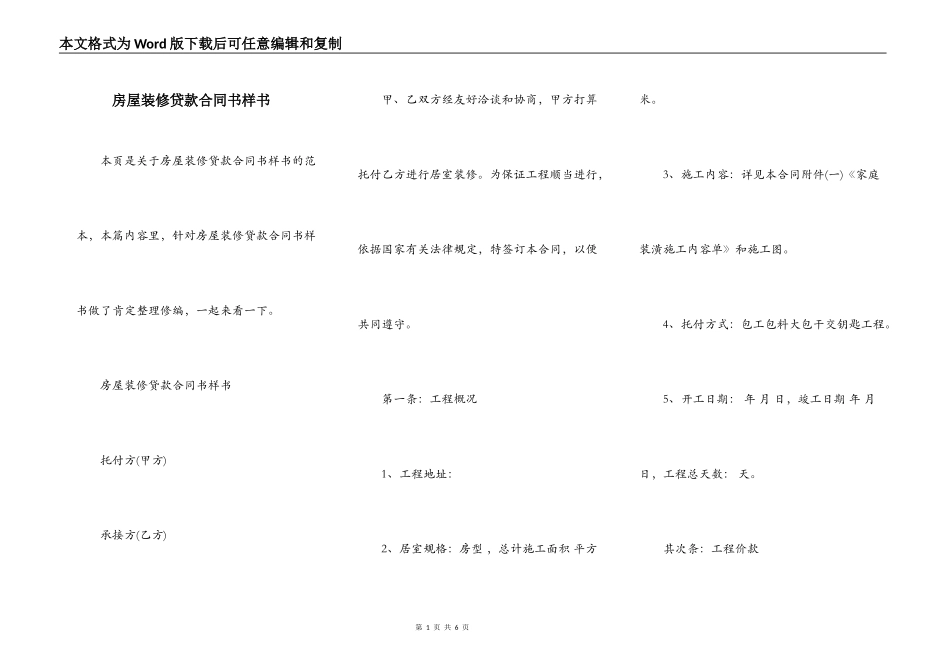 本文格式为Word版下载后可任意编辑和复制

房屋装修贷款合同书样书

本页是关于房屋装修贷款合同书样书的范本，本篇内容里，针对房屋装修贷款合同书样书做了肯定整理修编，一起来看一下。

房屋装修贷款合同书样书

托付方(甲方)

承接方(乙方)

甲、乙双方经友好洽谈和协商，甲方打算托付乙方进行居室装修。为保证工程顺当进行，依据国家有关法律规定，特签订本合同，以便共同遵守。

第一条：工程概况

1、工程地址：

2、居室规格：房型，总计施工面积 平方米。

3、施工内容：详见本合同附件(一)《家庭装潢施工内容单》和施工图。

4、托付方式：包工包料大包干交钥匙工程。

5、开工日期： 年 月 日，竣工日期 年 月 日，工程总天数： 天。

其次条：工程价款

第 1 页 共 6 页